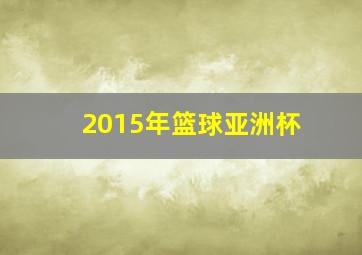 2015年篮球亚洲杯